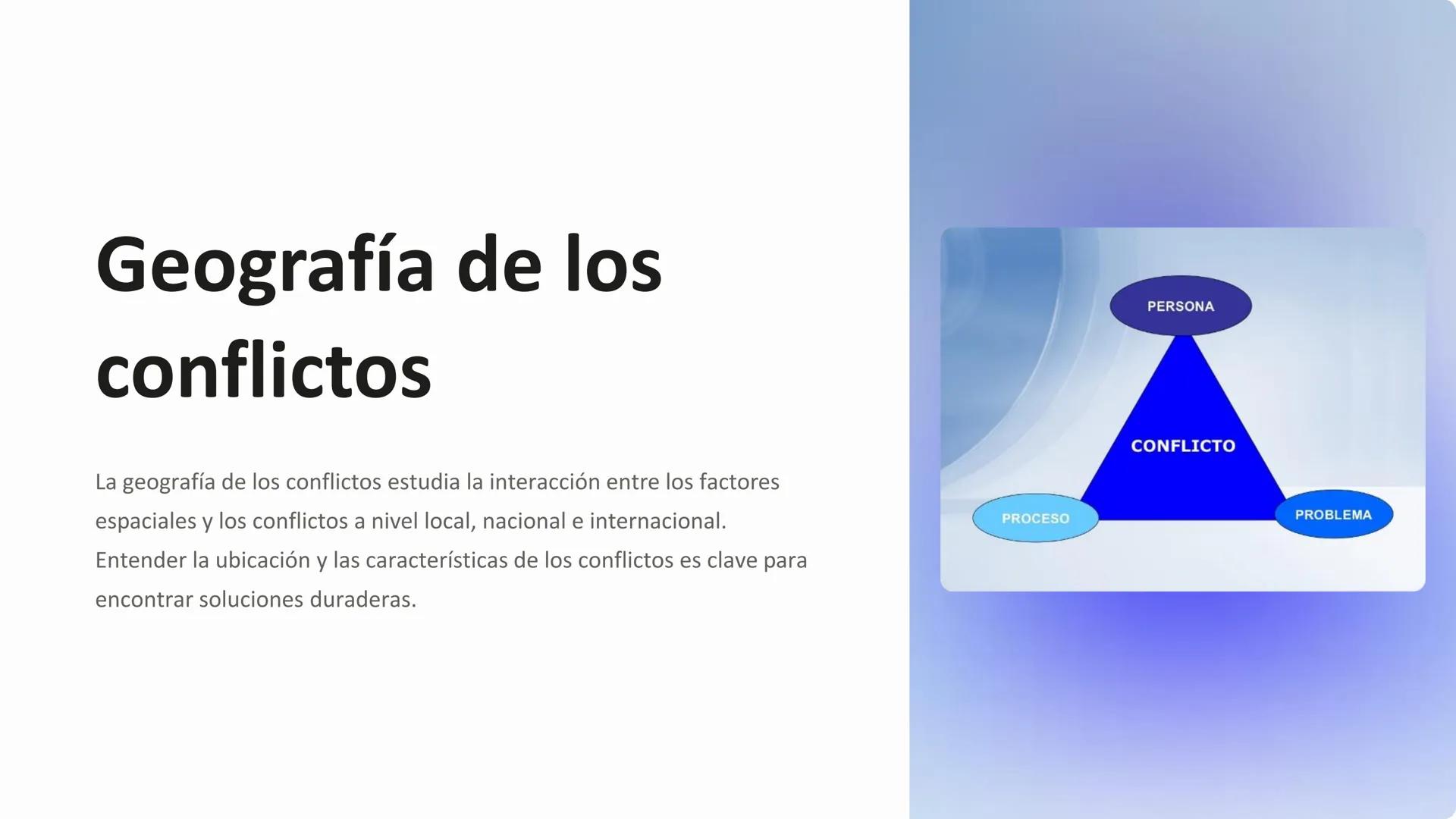 Geografía de los conflictos

La geografía de los conflictos estudia la interacción entre los factores espaciales y los conflictos a nivel local, nacional e internacional. Entender la ubicación y las características de los conflictos es clave para encontrar soluciones duraderas.

PERSONA
CONFLICTO
PROCESO
PROBLEMA